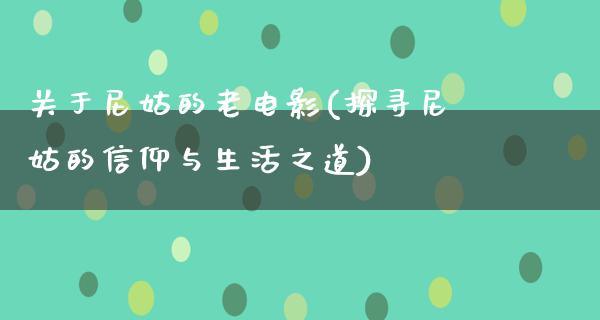 关于尼姑的老电影(探寻尼姑的信仰与生活之道)